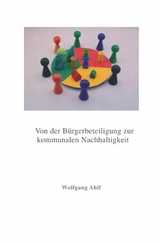 Von der Bürgerbeteiligung zur kommunalen Nachhaltigkeit

Wolfgang Ahlf